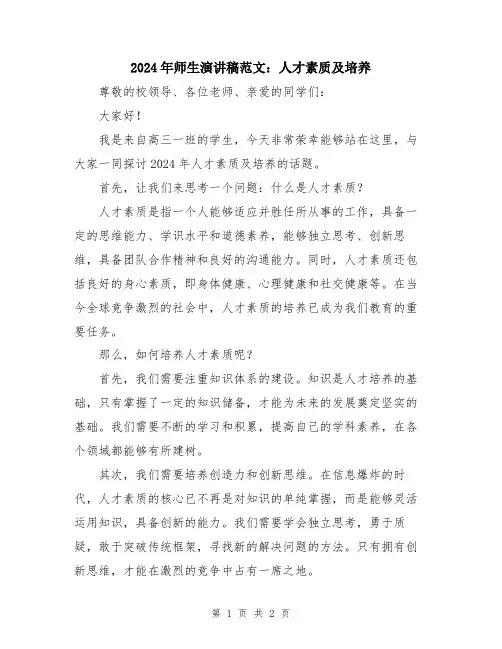 2024年师生演讲稿范文：人才素质及培养

尊敬的校领导、各位老师、亲爱的同学们：

大家好！

我是来自高三一班的学生，今天非常荣幸能够站在这里，与大家一同探讨2024年人才素质及培养的话题。

首先，让我们来思考一个问题：什么是人才素质？

人才素质是指一个人能够适应并胜任所从事的工作，具备一定的思维能力、学识水平和道德素养，能够独立思考、创新思维，具备团队合作精神和良好的沟通能力。同时，人才素质还包括良好的身心素质，即身体健康、心理健康和社交健康等。在当今全球竞争激烈的社会中，人才素质的培养已成为我们教育的重要任务。

那么，如何培养人才素质呢？

首先，我们需要注重知识体系的建设。知识是人才培养的基础，只有掌握了一定的知识储备，才能为未来的发展奠定坚实的基础。我们需要不断的学习和积累，提高自己的学科素养，在各个领域都能够有所建树。

其次，我们需要培养创造力和创新思维。在信息爆炸的时代，人才素质的核心已不再是对知识的单纯掌握，而是能够灵活运用知识，具备创新的能力。我们需要学会独立思考，勇于质疑，敢于突破传统框架，寻找新的解决问题的方法。只有拥有创新思维，才能在激烈的竞争中占有一席之地。

第 1 页 共 2 页